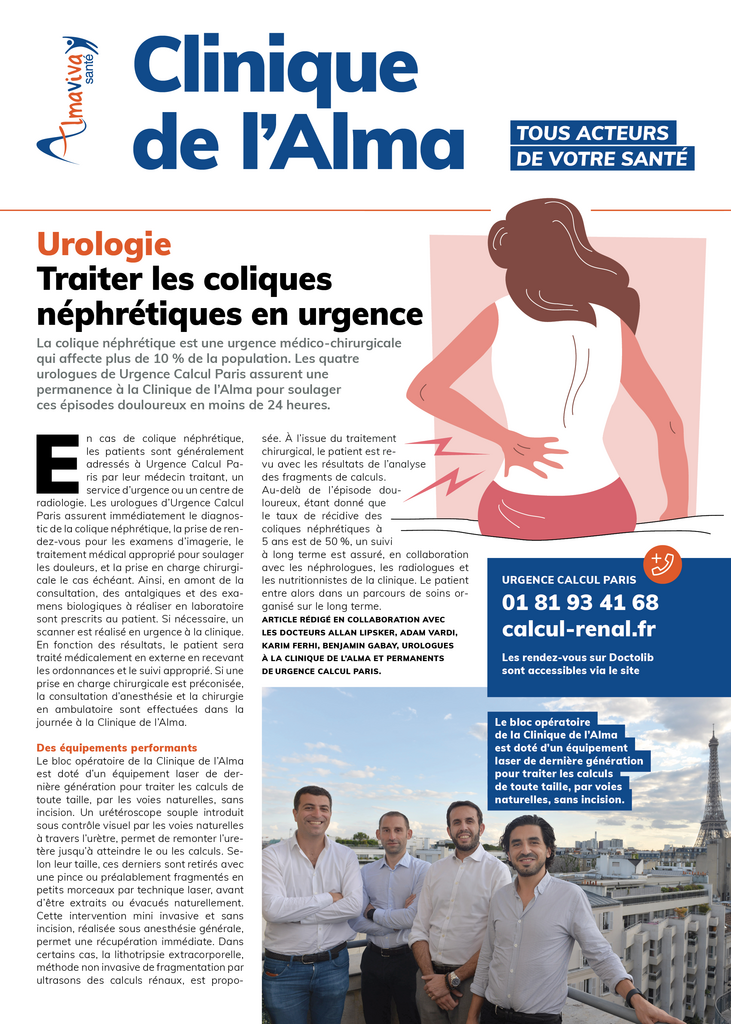 Almaviva santé

Clinique de l'Alma

TOUS ACTEURS DE VOTRE SANTÉ

Urologie
Traiter les coliques néphrétiques en urgence

La colique néphrétique est une urgence médico-chirurgicale qui affecte plus de 10 % de la population. Les quatre urologues de Urgence Calcul Paris assurent une permanence à la Clinique de l'Alma pour soulager ces épisodes douloureux en moins de 24 heures.

En cas de colique néphrétique, les patients sont généralement adressés à Urgence Calcul Paris par leur médecin traitant, un service d'urgence ou un centre de radiologie. Les urologues d'Urgence Calcul Paris assurent immédiatement le diagnostic de la colique néphrétique, la prise de rendez-vous pour les examens d'imagerie, le traitement médical approprié pour soulager les douleurs, et la prise en charge chirurgicale le cas échéant. Ainsi, en amont de la consultation, des antalgiques et des examens biologiques à réaliser en laboratoire sont prescrits au patient. Si nécessaire, un scanner est réalisé en urgence à la clinique. En fonction des résultats, le patient sera traité médicalement en externe en recevant les ordonnances et le suivi approprié. Si une prise en charge chirurgicale est préconisée, la consultation d'anesthésie et la chirurgie en ambulatoire sont effectuées dans la journée à la Clinique de l'Alma.

Des équipements performants
Le bloc opératoire de la Clinique de l'Alma est doté d'un équipement laser de dernière génération pour traiter les calculs de toute taille, par les voies naturelles, sans incision. Un urétéroscope souple introduit sous contrôle visuel par les voies naturelles à travers l'urètre, permet de remonter l'uretère jusqu'à atteindre le ou les calculs. Selon leur taille, ces derniers sont retirés avec une pince ou préalablement fragmentés en petits morceaux par technique laser, avant d'être extraits ou évacués naturellement. Cette intervention mini invasive et sans incision, réalisée sous anesthésie générale, permet une récupération immédiate. Dans certains cas, la lithotripsie extracorporelle, méthode non invasive de fragmentation par ultrasons des calculs rénaux, est proposée. À l'issue du traitement chirurgical, le patient est revu avec les résultats de l'analyse des fragments de calculs. Au-delà de l'épisode douloureux, étant donné que le taux de récidive des coliques néphrétiques à 5 ans est de 50 %, un suivi à long terme est assuré, en collaboration avec les néphrologues, les radiologues et les nutritionnistes de la clinique. Le patient entre alors dans un parcours de soins organisé sur le long terme.

ARTICLE RÉDIGÉ EN COLLABORATION AVEC LES DOCTEURS ALLAN LIPSKER, ADAM VARDI, KARIM FERHI, BENJAMIN GABAY, UROLOGUES À LA CLINIQUE DE L'ALMA ET PERMANENTS DE URGENCE CALCUL PARIS.

URGENCE CALCUL PARIS
01 81 93 41 68
calcul-renal.fr
Les rendez-vous sur Doctolib sont accessibles via le site

Le bloc opératoire de la Clinique de l'Alma est doté d'un équipement laser de dernière génération pour traiter les calculs de toute taille, par voies naturelles, sans incision.